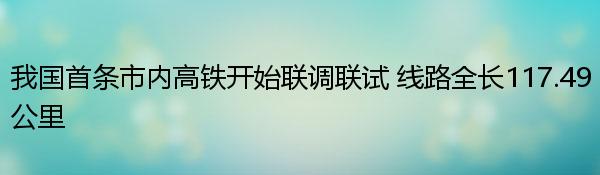 我国首条市内高铁开始联调联试 线路全长117.49公里